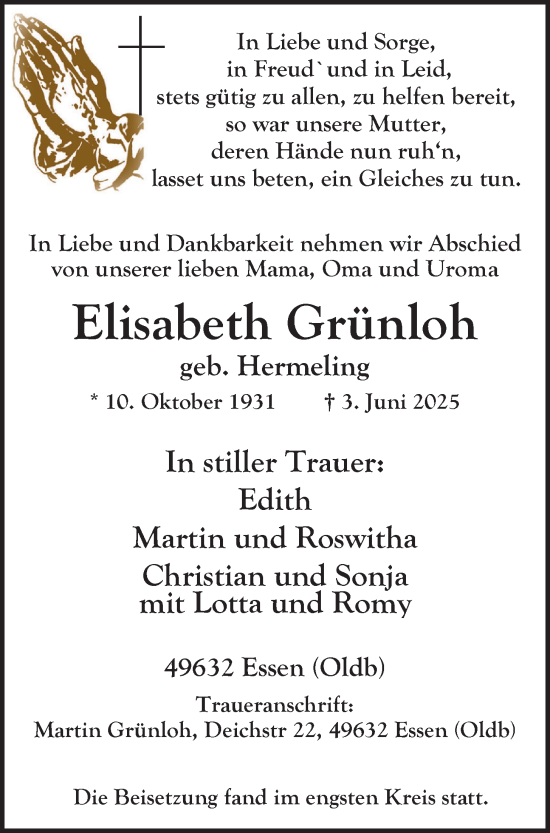 In Liebe und Sorge,
in Freud` und in Leid,
stets gütig zu allen, zu helfen bereit,
so war unsere Mutter,
deren Hände nun ruh‘n,
lasset uns beten, ein Gleiches zu tun.

In Liebe und Dankbarkeit nehmen wir Abschied von unserer lieben Mama, Oma und Uroma

Elisabeth Grünloh

geb. Hermeling

* 10. Oktober 1931 † 3. Juni 2025

In stiller Trauer:
Edith
Martin und Roswitha
Christian und Sonja
mit Lotta und Romy

49632 Essen (Oldb)

Traueranschrift:
Martin Grünloh, Deichstr 22, 49632 Essen (Oldb)

Die Beisetzung fand im engsten Kreis statt.